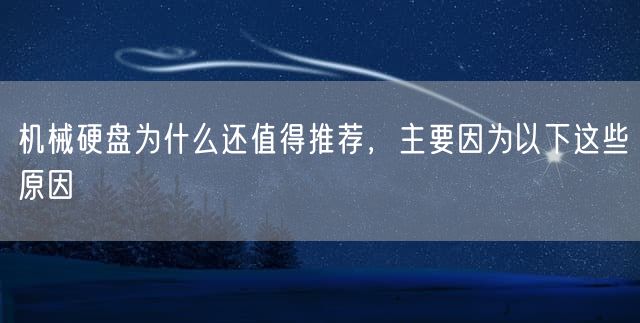 机械硬盘为什么还值得推荐，主要因为以下这些原因